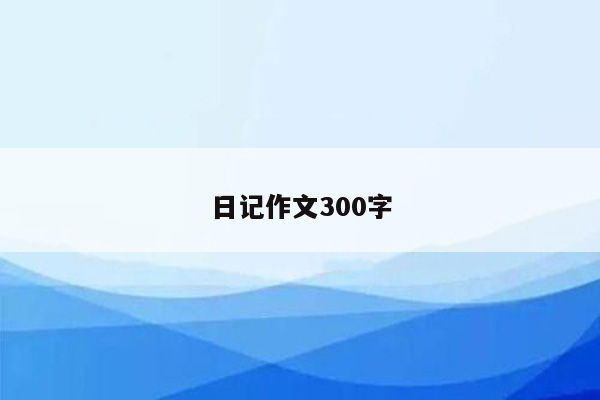 日记作文300字